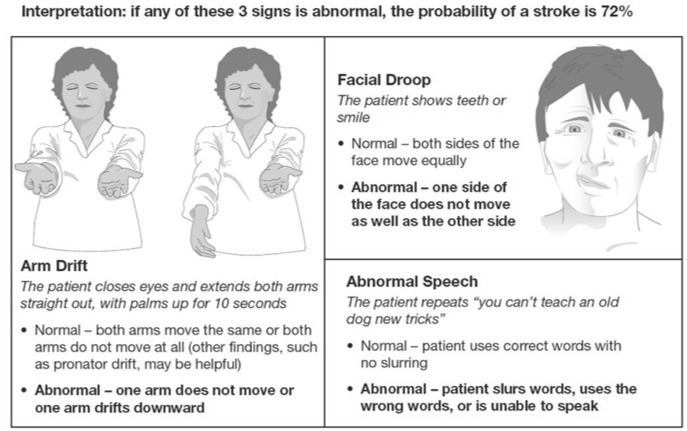 Interpretation: if any of these 3 signs is abnormal, the probability of a stroke is 72%

Arm Drift
The patient closes eyes and extends both arms straight out, with palms up for 10 seconds

• Normal – both arms move the same or both arms do not move at all (other findings, such as pronator drift, may be helpful)

• Abnormal – one arm does not move or one arm drifts downward

Facial Droop
The patient shows teeth or smile

• Normal – both sides of the face move equally

• Abnormal – one side of the face does not move as well as the other side

Abnormal Speech
The patient repeats "you can't teach an old dog new tricks"

• Normal – patient uses correct words with no slurring

• Abnormal – patient slurs words, uses the wrong words, or is unable to speak